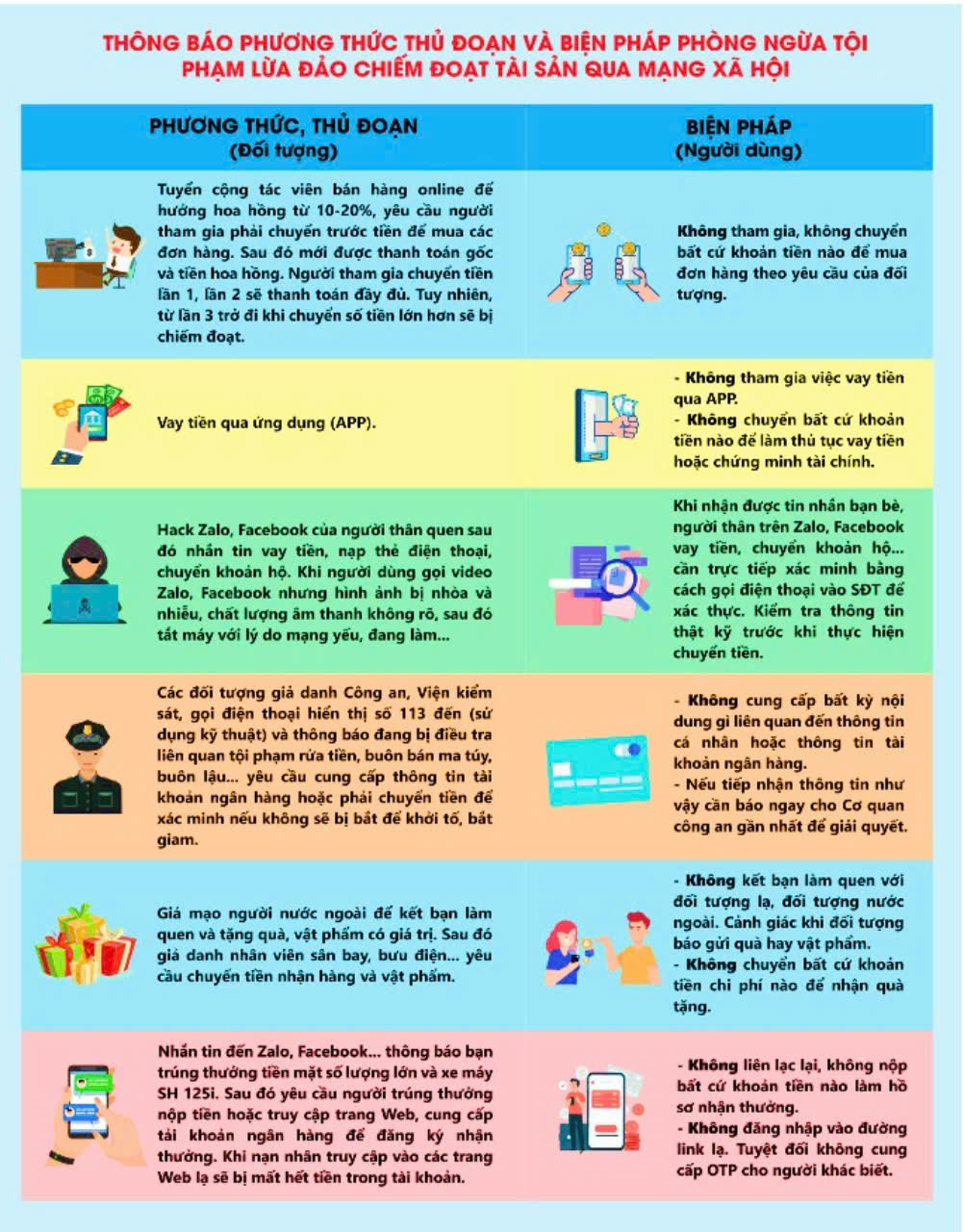 THÔNG BÁO PHƯƠNG THỨC THỦ ĐOẠN VÀ BIỆN PHÁP PHÒNG NGỪA TỘI PHẠM LỪA ĐẢO CHIẾM ĐOẠT TÀI SẢN QUA MẠNG XÃ HỘI

| PHƯƠNG THỨC, THỦ ĐOẠN (Đối tượng) | BIỆN PHÁP (Người dùng) |
|---|---|
| Tuyển cộng tác viên bán hàng online để hưởng hoa hồng từ 10-20%, yêu cầu người tham gia phải chuyển trước tiền để mua các đơn hàng. Sau đó mới được thanh toán gốc và tiền hoa hồng. Người tham gia chuyển tiền lần 1, lần 2 sẽ thanh toán đầy đủ. Tuy nhiên, từ lần 3 trở đi khi chuyển số tiền lớn hơn sẽ bị chiếm đoạt. | Không tham gia, không chuyển bất cứ khoản tiền nào để mua đơn hàng theo yêu cầu của đối tượng. |
| Vay tiền qua ứng dụng (APP). | - Không tham gia việc vay tiền qua APP. - Không chuyển bất cứ khoản tiền nào để làm thủ tục vay tiền hoặc chứng minh tài chính. |
| Hack Zalo, Facebook của người thân quen sau đó nhắn tin vay tiền, nạp thẻ điện thoại, chuyển khoản hộ. Khi người dùng gọi video Zalo, Facebook nhưng hình ảnh bị nhòa và nhiễu, chất lượng âm thanh không rõ, sau đó tắt máy với lý do mạng yếu, đang làm... | Khi nhận được tin nhắn bạn bè, người thân trên Zalo, Facebook vay tiền, chuyển khoản hộ... cần trực tiếp xác minh bằng cách gọi điện thoại vào SĐT để xác thực. Kiểm tra thông tin thật kỹ trước khi thực hiện chuyển tiền. |
| Các đối tượng giả danh Công an, Viện kiểm sát, gọi điện thoại hiển thị số 113 đến (sử dụng kỹ thuật) và thông báo đang bị điều tra liên quan tội phạm rửa tiền, buôn bán ma túy, buôn lậu... yêu cầu cung cấp thông tin tài khoản ngân hàng hoặc phải chuyển tiền để xác minh nếu không sẽ bị bắt để khởi tố, bắt giam. | - Không cung cấp bất kỳ nội dung gì liên quan đến thông tin cá nhân hoặc thông tin tài khoản ngân hàng. - Nếu tiếp nhận thông tin như vậy cần báo ngay cho Cơ quan công an gần nhất để giải quyết. |
| Giả mạo người nước ngoài để kết bạn làm quen và tặng quà, vật phẩm có giá trị. Sau đó giả danh nhân viên sân bay, bưu điện... yêu cầu chuyển tiền nhận hàng và vật phẩm. | - Không kết bạn làm quen với đối tượng lạ, đối tượng nước ngoài. Cảnh giác khi đối tượng báo gửi quà hay vật phẩm. - Không chuyển bất cứ khoản tiền chi phí nào để nhận quà tặng. |
| Nhắn tin đến Zalo, Facebook... thông báo bạn trúng thưởng tiền mặt số lượng lớn và xe máy SH 125i. Sau đó yêu cầu người trúng thưởng nộp tiền hoặc truy cập trang Web, cung cấp tài khoản ngân hàng để đăng ký nhận thưởng. Khi nạn nhân truy cập vào các trang Web lạ sẽ bị mất hết tiền trong tài khoản. | - Không liên lạc lại, không nộp bất cứ khoản tiền nào làm hồ sơ nhận thưởng. - Không đăng nhập vào đường link lạ. Tuyệt đối không cung cấp OTP cho người khác biết. |